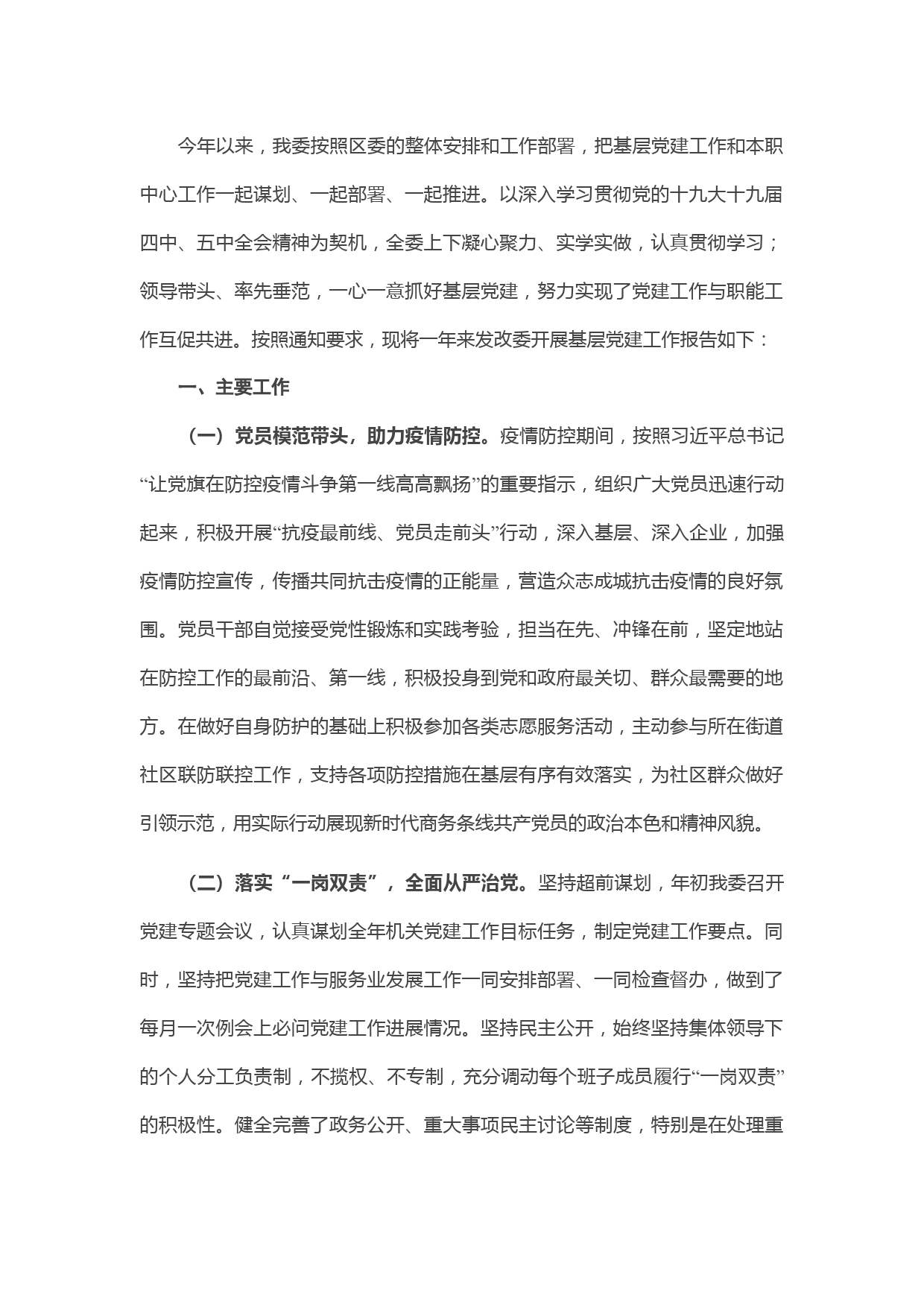 今年以来，我委按照区委的整体安排和工作部署，把基层党建工作和本职中心工作一起谋划、一起部署、一起推进。以深入学习贯彻党的十九大十九届四中、五中全会精神为契机，全委上下凝心聚力、实学实做，认真贯彻学习；领导带头、率先垂范，一心一意抓好基层党建，努力实现了党建工作与职能工作互促共进。按照通知要求，现将一年来发改委开展基层党建工作报告如下：

一、主要工作

（一）党员模范带头，助力疫情防控。疫情防控期间，按照习近平总书记“让党旗在防控疫情斗争第一线高高飘扬”的重要指示，组织广大党员迅速行动起来，积极开展“抗疫最前线、党员走前头”行动，深入基层、深入企业，加强疫情防控宣传，传播共同抗击疫情的正能量，营造众志成城抗击疫情的良好氛围。党员干部自觉接受党性锻炼和实践考验，担当在先、冲锋在前，坚定地站在防控工作的最前沿、第一线，积极投身到党和政府最关切、群众最需要的地方。在做好自身防护的基础上积极参加各类志愿服务活动，主动参与所在街道社区联防联控工作，支持各项防控措施在基层有序有效落实，为社区群众做好引领示范，用实际行动展现新时代商务条线共产党员的政治本色和精神风貌。

（二）落实“一岗双责”，全面从严治党。坚持超前谋划，年初我委召开党建专题会议，认真谋划全年机关党建工作目标任务，制定党建工作要点。同时，坚持把党建工作与服务业发展工作一同安排部署、一同检查督办，做到了每月一次例会上必问党建工作进展情况。坚持民主公开，始终坚持集体领导下的个人分工负责制，不揽权、不专制，充分调动每个班子成员履行“一岗双责”的积极性。健全完善了政务公开、重大事项民主讨论等制度，特别是在处理重